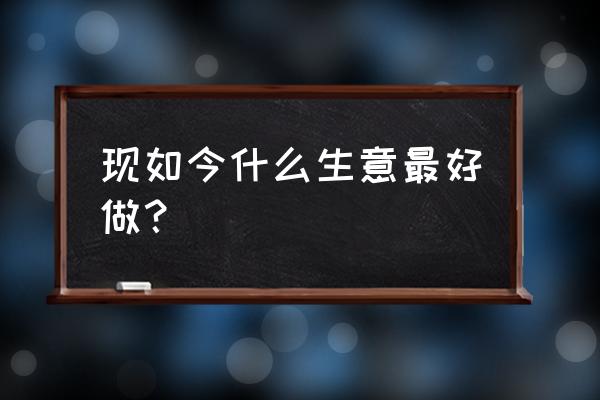 现如今什么生意最好做？